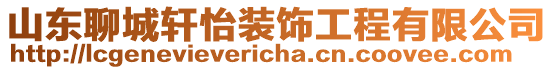 山东聊城轩怡装饰工程有限公司
http://lcgenevievericha.cn.coovee.com